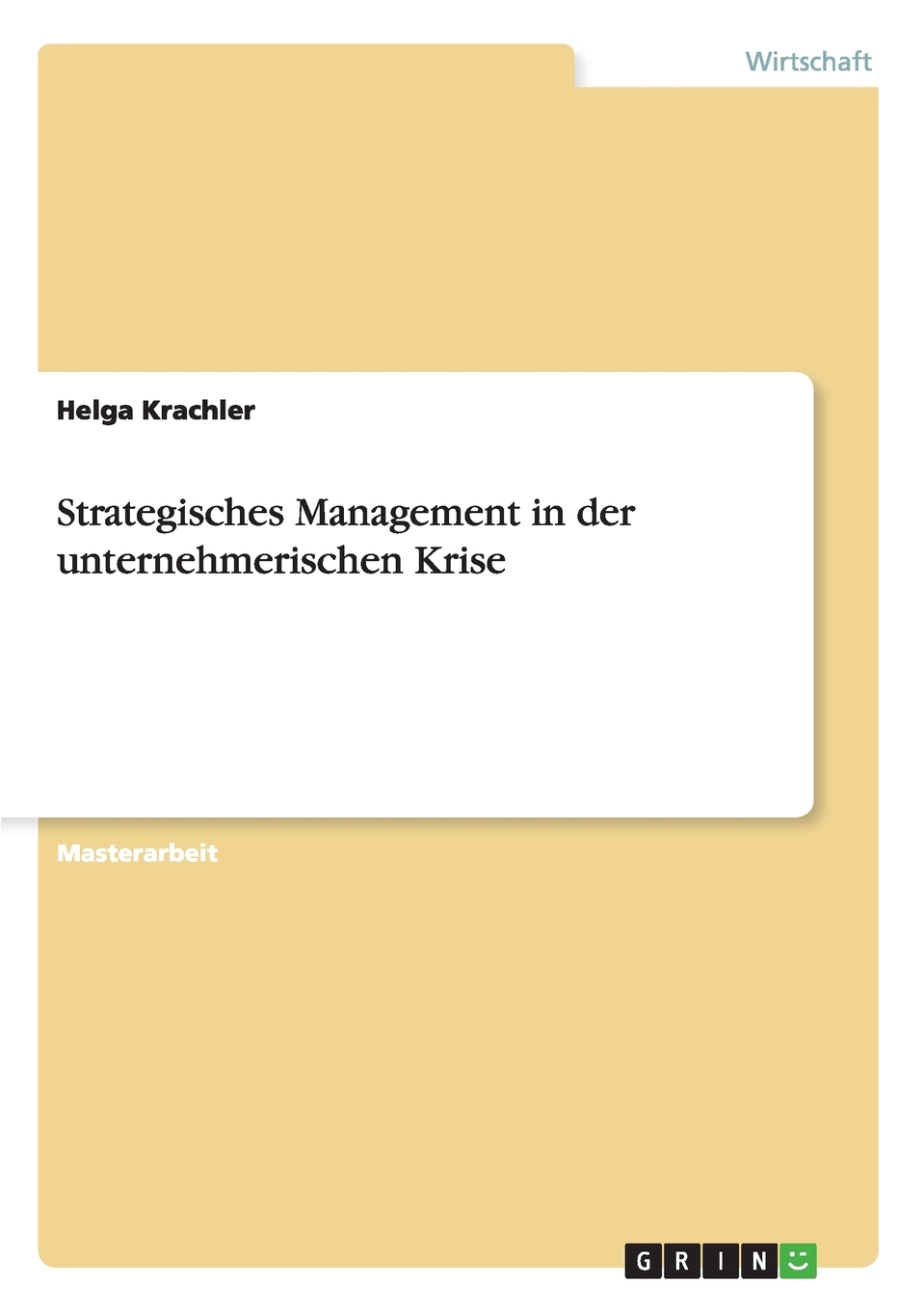 Wirtschaft

Helga Krachler

Strategisches Management in der unternehmerischen Krise

Masterarbeit

GRIN